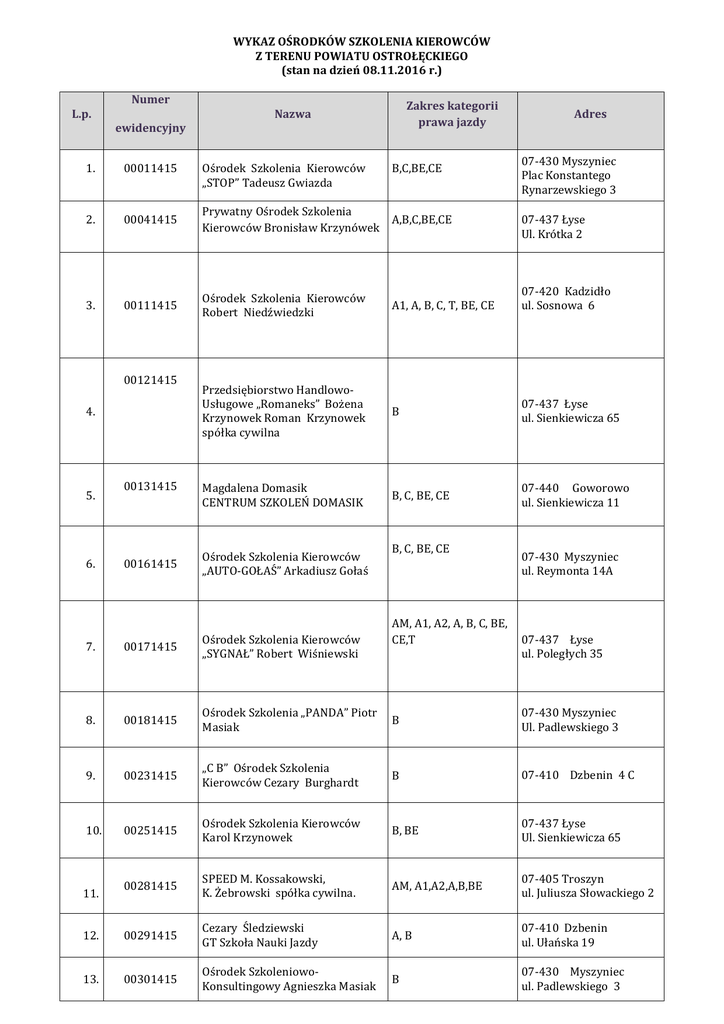 WYKAZ OŚRODKÓW SZKOLENIA KIEROWCÓW
Z TERENU POWIATU OSTROŁĘCKIEGO
(stan na dzień 08.11.2016 r.)

| L.p. | Numer ewidencyjny | Nazwa | Zakres kategorii prawa jazdy | Adres |
|---|---|---|---|---|
| 1. | 00011415 | Ośrodek Szkolenia Kierowców „STOP" Tadeusz Gwiazda | B,C,BE,CE | 07-430 Myszyniec Plac Konstantego Rynarzewskiego 3 |
| 2. | 00041415 | Prywatny Ośrodek Szkolenia Kierowców Bronisław Krzynówek | A,B,C,BE,CE | 07-437 Łyse Ul. Krótka 2 |
| 3. | 00111415 | Ośrodek Szkolenia Kierowców Robert Niedźwiedzki | A1, A, B, C, T, BE, CE | 07-420 Kadzidło ul. Sosnowa 6 |
| 4. | 00121415 | Przedsiębiorstwo Handlowo-Usługowe „Romaneks" Bożena Krzynowek Roman Krzynowek spółka cywilna | B | 07-437 Łyse ul. Sienkiewicza 65 |
| 5. | 00131415 | Magdalena Domasik CENTRUM SZKOLEŃ DOMASIK | B, C, BE, CE | 07-440 Goworowo ul. Sienkiewicza 11 |
| 6. | 00161415 | Ośrodek Szkolenia Kierowców „AUTO-GOŁAŚ" Arkadiusz Gołaś | B, C, BE, CE | 07-430 Myszyniec ul. Reymonta 14A |
| 7. | 00171415 | Ośrodek Szkolenia Kierowców „SYGNAŁ" Robert Wiśniewski | AM, A1, A2, A, B, C, BE, CE,T | 07-437 Łyse ul. Poległych 35 |
| 8. | 00181415 | Ośrodek Szkolenia „PANDA" Piotr Masiak | B | 07-430 Myszyniec Ul. Padlewskiego 3 |
| 9. | 00231415 | „C B" Ośrodek Szkolenia Kierowców Cezary Burghardt | B | 07-410 Dzbenin 4 C |
| 10. | 00251415 | Ośrodek Szkolenia Kierowców Karol Krzynowek | B, BE | 07-437 Łyse Ul. Sienkiewicza 65 |
| 11. | 00281415 | SPEED M. Kossakowski, K. Żebrowski spółka cywilna. | AM, A1,A2,A,B,BE | 07-405 Troszyn ul. Juliusza Słowackiego 2 |
| 12. | 00291415 | Cezary Śledziewski GT Szkoła Nauki Jazdy | A, B | 07-410 Dzbenin ul. Ułańska 19 |
| 13. | 00301415 | Ośrodek Szkoleniowo-Konsultingowy Agnieszka Masiak | B | 07-430 Myszyniec ul. Padlewskiego 3 |